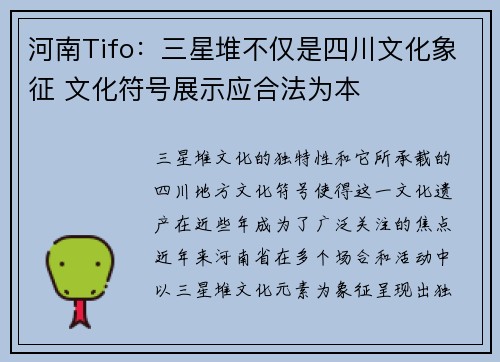 河南Tifo：三星堆不仅是四川文化象征 文化符号展示应合法为本

三星堆文化的独特性和它所承载的四川地方文化符号使得这一文化遗产在近些年成为了广泛关注的焦点近年来河南省在多个场合和活动中以三星堆文化元素为象征呈现出独